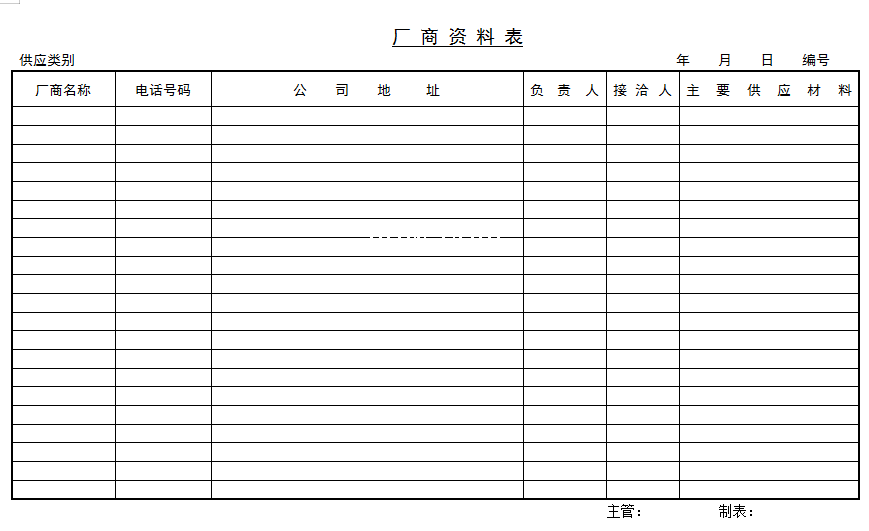 厂商资料表

供应类别

年 月 日 编号

| 厂商名称 | 电话号码 | 公司地址 | 负责人 | 接洽人 | 主要供应材料 |
|---|---|---|---|---|---|
| | | | | | |
| | | | | | |
| | | | | | |
| | | | | | |
| | | | | | |
| | | | | | |
| | | | | | |
| | | | | | |
| | | | | | |
| | | | | | |
| | | | | | |
| | | | | | |
| | | | | | |
| | | | | | |
| | | | | | |
| | | | | | |
| | | | | | |
| | | | | | |
| | | | | | |
| | | | | | |
| | | | | | |

主管： 制表：